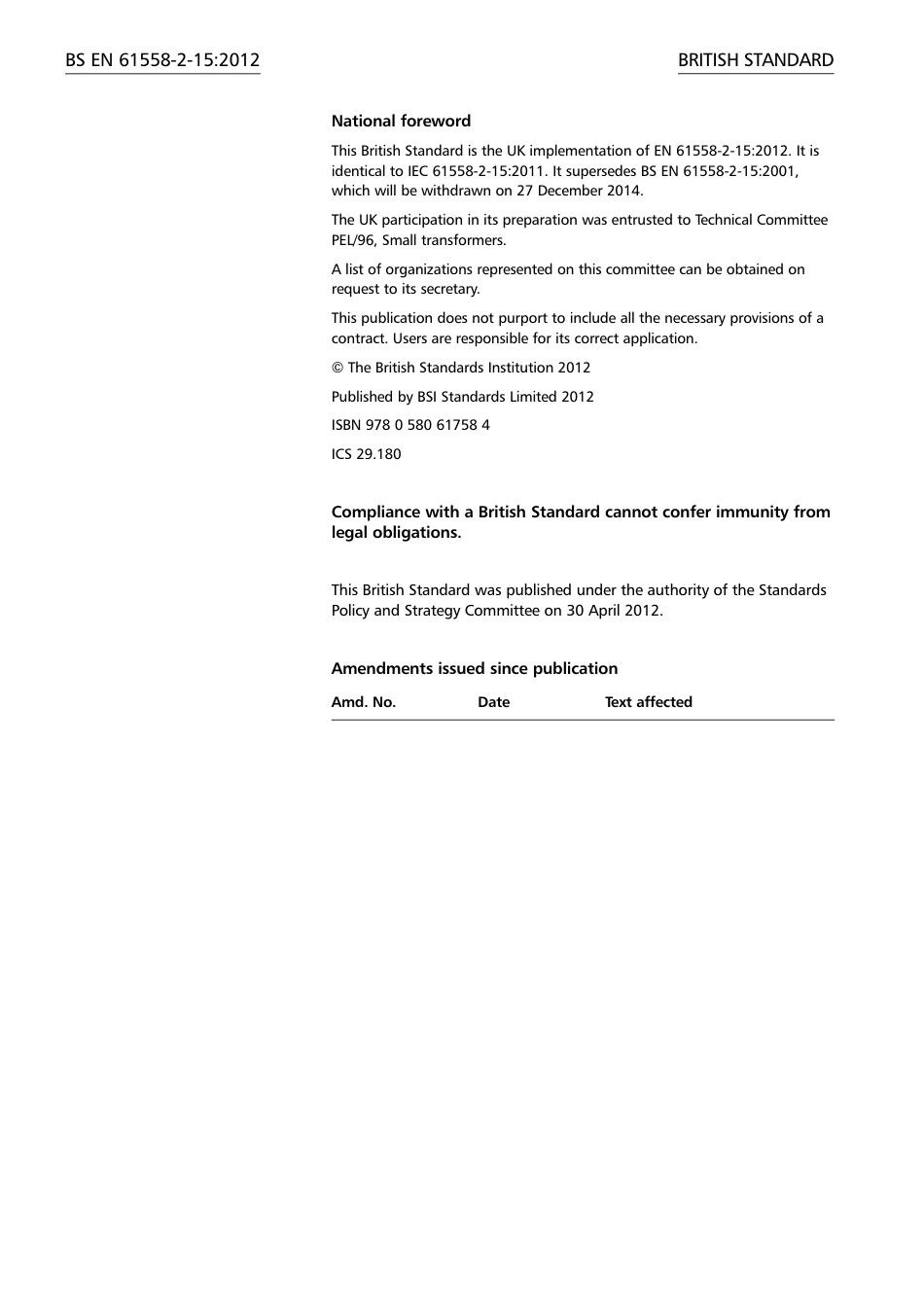 BS EN 61558-2-15:2012

BRITISH STANDARD

National foreword

This British Standard is the UK implementation of EN 61558-2-15:2012. It is identical to IEC 61558-2-15:2011. It supersedes BS EN 61558-2-15:2001, which will be withdrawn on 27 December 2014.

The UK participation in its preparation was entrusted to Technical Committee PEL/96, Small transformers.

A list of organizations represented on this committee can be obtained on request to its secretary.

This publication does not purport to include all the necessary provisions of a contract. Users are responsible for its correct application.

© The British Standards Institution 2012

Published by BSI Standards Limited 2012

ISBN 978 0 580 61758 4

ICS 29.180

Compliance with a British Standard cannot confer immunity from legal obligations.

This British Standard was published under the authority of the Standards Policy and Strategy Committee on 30 April 2012.

Amendments issued since publication

| Amd. No. | Date | Text affected |
|---|---|---|